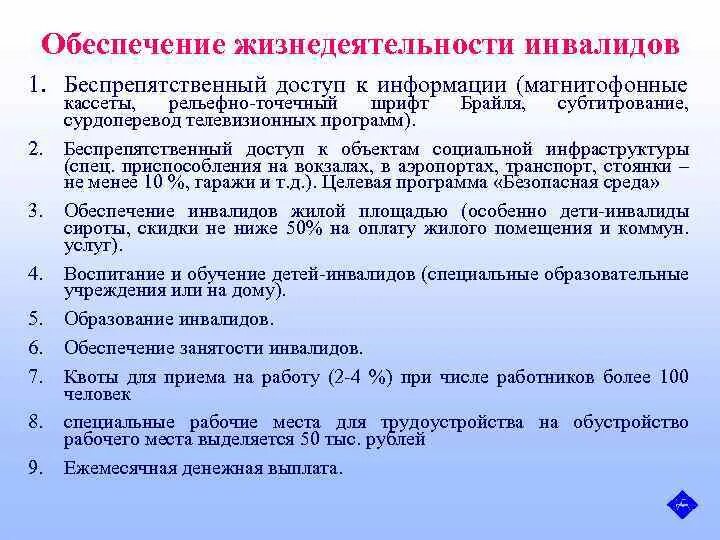 Обеспечение жизнедеятельности инвалидов

1. Беспрепятственный доступ к информации (магнитофонные кассеты, рельефно-точечный шрифт Брайля, субтитрование, сурдоперевод телевизионных программ).

2. Беспрепятственный доступ к объектам социальной инфраструктуры (спец. приспособления на вокзалах, в аэропортах, транспорт, стоянки – не менее 10 %, гаражи и т.д.). Целевая программа «Безопасная среда»

3. Обеспечение инвалидов жилой площадью (особенно дети-инвалиды сироты, скидки не ниже 50% на оплату жилого помещения и коммун. услуг).

4. Воспитание и обучение детей-инвалидов (специальные образовательные учреждения или на дому).

5. Образование инвалидов.

6. Обеспечение занятости инвалидов.

7. Квоты для приема на работу (2-4 %) при числе работников более 100 человек

8. специальные рабочие места для трудоустройства на обустройство рабочего места выделяется 50 тыс. рублей

9. Ежемесячная денежная выплата.